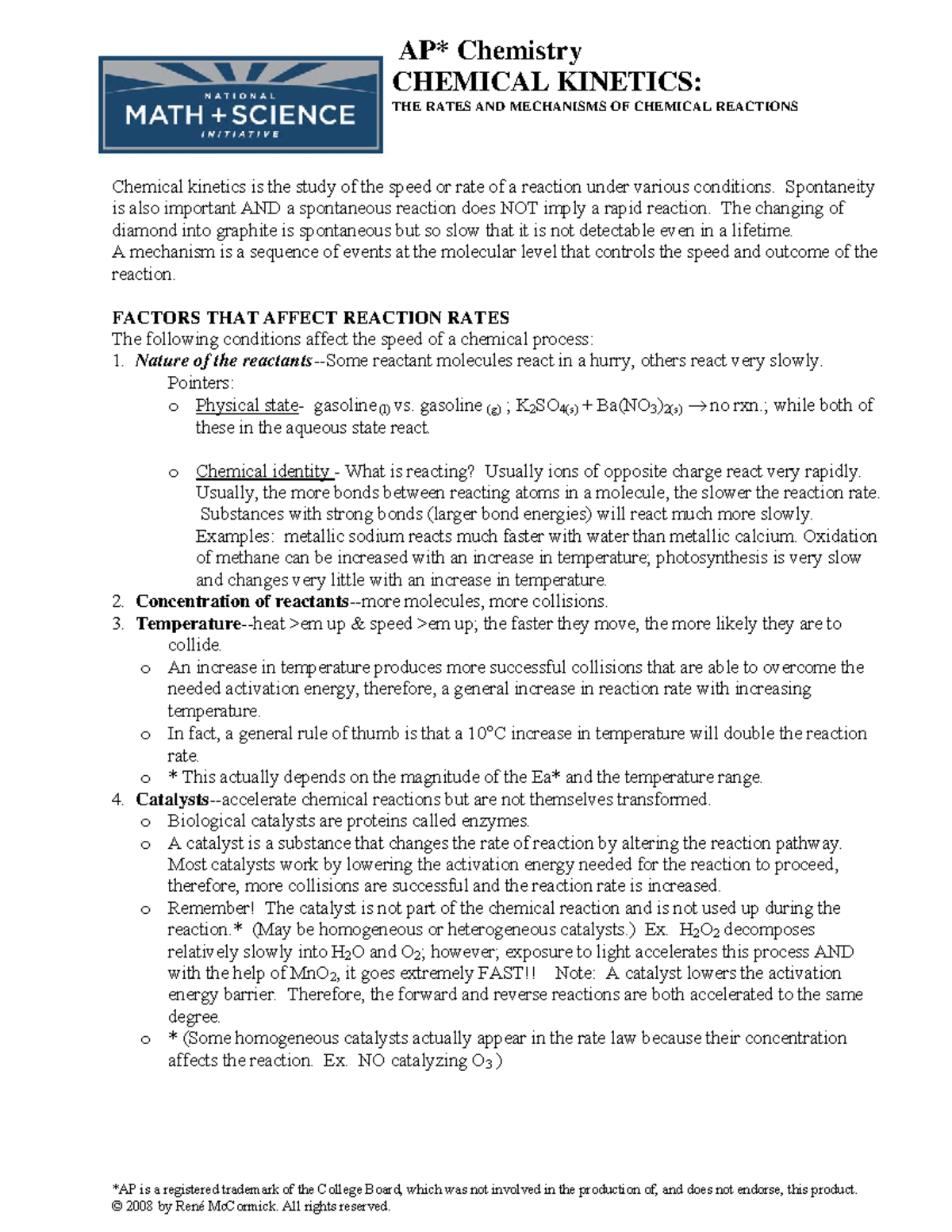 NATIONAL MATH + SCIENCE INITIATIVE

AP* Chemistry
CHEMICAL KINETICS:
THE RATES AND MECHANISMS OF CHEMICAL REACTIONS

Chemical kinetics is the study of the speed or rate of a reaction under various conditions. Spontaneity is also important AND a spontaneous reaction does NOT imply a rapid reaction. The changing of diamond into graphite is spontaneous but so slow that it is not detectable even in a lifetime.
A mechanism is a sequence of events at the molecular level that controls the speed and outcome of the reaction.

FACTORS THAT AFFECT REACTION RATES
The following conditions affect the speed of a chemical process:
1. Nature of the reactants--Some reactant molecules react in a hurry, others react very slowly.
Pointers:
o Physical state- gasoline$_{(l)}$ vs. gasoline $_{(g)}$ ; $K_2SO_{4(s)} + Ba(NO_3)_{2(s)} \rightarrow$ no rxn.; while both of these in the aqueous state react.

o Chemical identity - What is reacting? Usually ions of opposite charge react very rapidly. Usually, the more bonds between reacting atoms in a molecule, the slower the reaction rate. Substances with strong bonds (larger bond energies) will react much more slowly. Examples: metallic sodium reacts much faster with water than metallic calcium. Oxidation of methane can be increased with an increase in temperature; photosynthesis is very slow and changes very little with an increase in temperature.
2. Concentration of reactants--more molecules, more collisions.
3. Temperature--heat >em up & speed >em up; the faster they move, the more likely they are to collide.
o An increase in temperature produces more successful collisions that are able to overcome the needed activation energy, therefore, a general increase in reaction rate with increasing temperature.
o In fact, a general rule of thumb is that a 10°C increase in temperature will double the reaction rate.
o * This actually depends on the magnitude of the Ea* and the temperature range.
4. Catalysts--accelerate chemical reactions but are not themselves transformed.
o Biological catalysts are proteins called enzymes.
o A catalyst is a substance that changes the rate of reaction by altering the reaction pathway. Most catalysts work by lowering the activation energy needed for the reaction to proceed, therefore, more collisions are successful and the reaction rate is increased.
o Remember! The catalyst is not part of the chemical reaction and is not used up during the reaction.* (May be homogeneous or heterogeneous catalysts.) Ex. $H_2O_2$ decomposes relatively slowly into $H_2O$ and $O_2$; however; exposure to light accelerates this process AND with the help of $MnO_2$, it goes extremely FAST!! Note: A catalyst lowers the activation energy barrier. Therefore, the forward and reverse reactions are both accelerated to the same degree.
o * (Some homogeneous catalysts actually appear in the rate law because their concentration affects the reaction. Ex. NO catalyzing $O_3$ )

*AP is a registered trademark of the College Board, which was not involved in the production of, and does not endorse, this product.
© 2008 by René McCormick. All rights reserved.